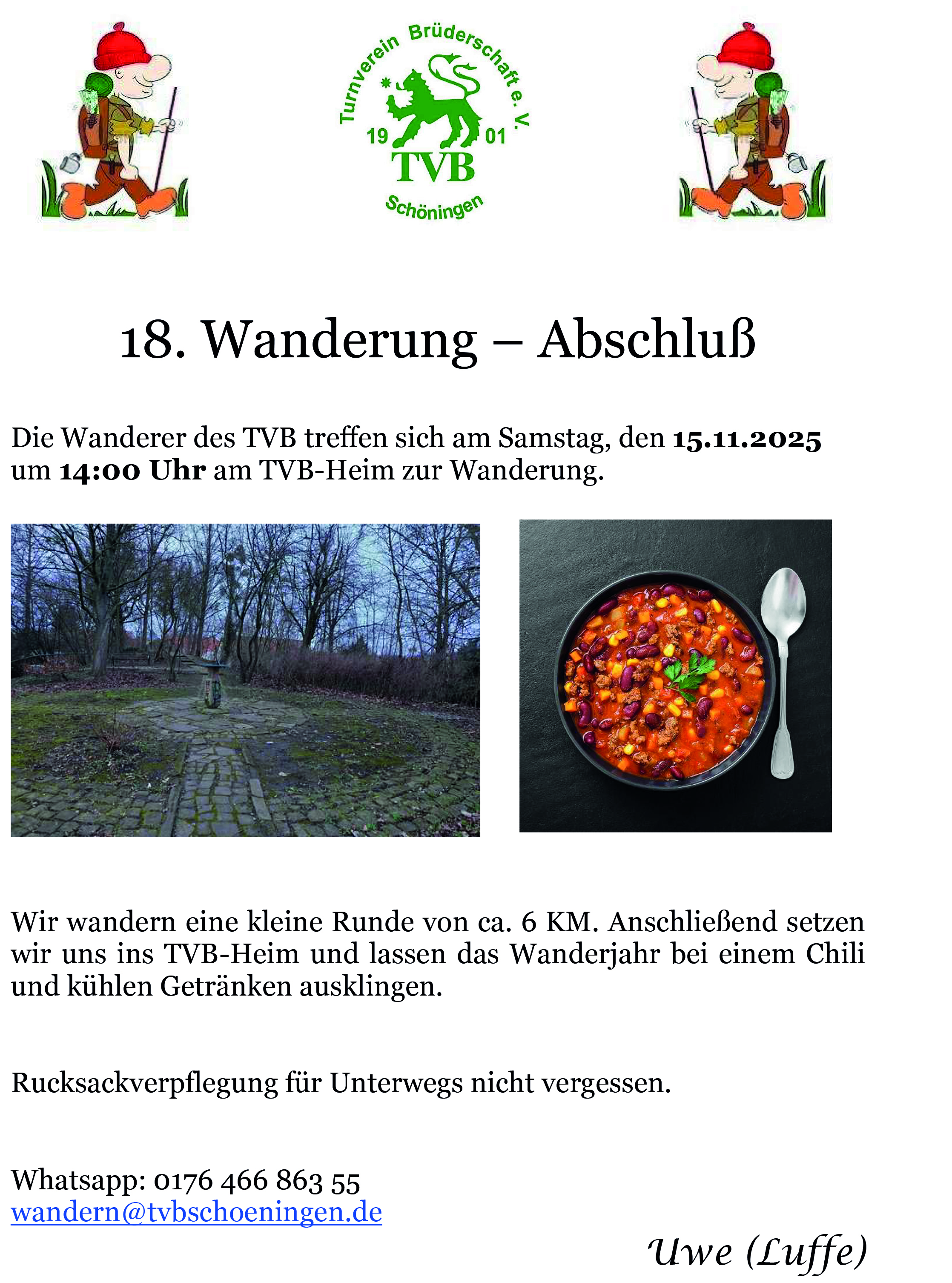 Turnverein Brüderschaft e. V.
19 01
TVB
Schöningen

18. Wanderung – Abschluß

Die Wanderer des TVB treffen sich am Samstag, den 15.11.2025 um 14:00 Uhr am TVB-Heim zur Wanderung.

Wir wandern eine kleine Runde von ca. 6 KM. Anschließend setzen wir uns ins TVB-Heim und lassen das Wanderjahr bei einem Chili und kühlen Getränken ausklingen.

Rucksackverpflegung für Unterwegs nicht vergessen.

Whatsapp: 0176 466 863 55
wandern@tvbschoeningen.de

Uwe (Luffe)